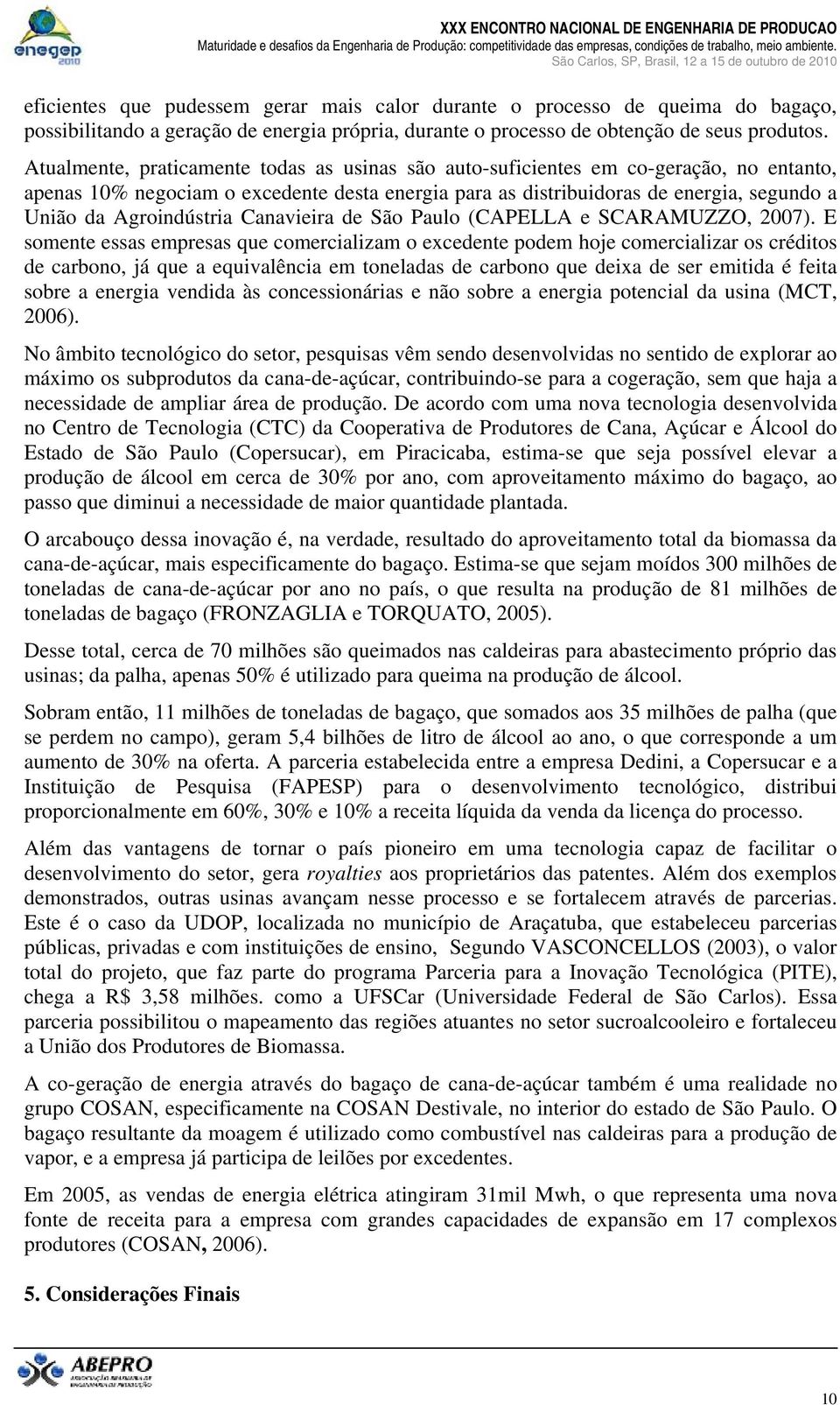 enegep 2010

XXX ENCONTRO NACIONAL DE ENGENHARIA DE PRODUCAO
Maturidade e desafios da Engenharia de Produção: competitividade das empresas, condições de trabalho, meio ambiente.
São Carlos, SP, Brasil, 12 a 15 de outubro de 2010

eficientes que pudessem gerar mais calor durante o processo de queima do bagaço, possibilitando a geração de energia própria, durante o processo de obtenção de seus produtos. Atualmente, praticamente todas as usinas são auto-suficientes em co-geração, no entanto, apenas 10% negociam o excedente desta energia para as distribuidoras de energia, segundo a União da Agroindústria Canavieira de São Paulo (CAPELLA e SCARAMUZZO, 2007). E somente essas empresas que comercializam o excedente podem hoje comercializar os créditos de carbono, já que a equivalência em toneladas de carbono que deixa de ser emitida é feita sobre a energia vendida às concessionárias e não sobre a energia potencial da usina (MCT, 2006).

No âmbito tecnológico do setor, pesquisas vêm sendo desenvolvidas no sentido de explorar ao máximo os subprodutos da cana-de-açúcar, contribuindo-se para a cogeração, sem que haja a necessidade de ampliar área de produção. De acordo com uma nova tecnologia desenvolvida no Centro de Tecnologia (CTC) da Cooperativa de Produtores de Cana, Açúcar e Álcool do Estado de São Paulo (Copersucar), em Piracicaba, estima-se que seja possível elevar a produção de álcool em cerca de 30% por ano, com aproveitamento máximo do bagaço, ao passo que diminui a necessidade de maior quantidade plantada.

O arcabouço dessa inovação é, na verdade, resultado do aproveitamento total da biomassa da cana-de-açúcar, mais especificamente do bagaço. Estima-se que sejam moídos 300 milhões de toneladas de cana-de-açúcar por ano no país, o que resulta na produção de 81 milhões de toneladas de bagaço (FRONZAGLIA e TORQUATO, 2005).

Desse total, cerca de 70 milhões são queimados nas caldeiras para abastecimento próprio das usinas; da palha, apenas 50% é utilizado para queima na produção de álcool.

Sobram então, 11 milhões de toneladas de bagaço, que somados aos 35 milhões de palha (que se perdem no campo), geram 5,4 bilhões de litro de álcool ao ano, o que corresponde a um aumento de 30% na oferta. A parceria estabelecida entre a empresa Dedini, a Copersucar e a Instituição de Pesquisa (FAPESP) para o desenvolvimento tecnológico, distribui proporcionalmente em 60%, 30% e 10% a receita líquida da venda da licença do processo.

Além das vantagens de tornar o país pioneiro em uma tecnologia capaz de facilitar o desenvolvimento do setor, gera royalties aos proprietários das patentes. Além dos exemplos demonstrados, outras usinas avançam nesse processo e se fortalecem através de parcerias. Este é o caso da UDOP, localizada no município de Araçatuba, que estabeleceu parcerias públicas, privadas e com instituições de ensino, Segundo VASCONCELLOS (2003), o valor total do projeto, que faz parte do programa Parceria para a Inovação Tecnológica (PITE), chega a R$ 3,58 milhões. como a UFSCar (Universidade Federal de São Carlos). Essa parceria possibilitou o mapeamento das regiões atuantes no setor sucroalcooleiro e fortaleceu a União dos Produtores de Biomassa.

A co-geração de energia através do bagaço de cana-de-açúcar também é uma realidade no grupo COSAN, especificamente na COSAN Destivale, no interior do estado de São Paulo. O bagaço resultante da moagem é utilizado como combustível nas caldeiras para a produção de vapor, e a empresa já participa de leilões por excedentes.

Em 2005, as vendas de energia elétrica atingiram 31mil Mwh, o que representa uma nova fonte de receita para a empresa com grandes capacidades de expansão em 17 complexos produtores (COSAN, 2006).

5. Considerações Finais

ABEPRO

10